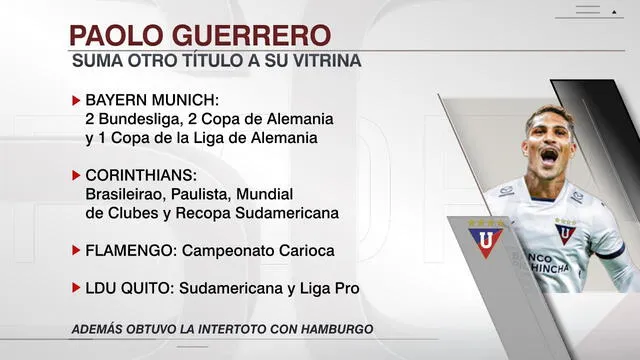 PAOLO GUERRERO
SUMA OTRO TÍTULO A SU VITRINA

BAYERN MUNICH:
2 Bundesliga, 2 Copa de Alemania y 1 Copa de la Liga de Alemania

CORINTHIANS:
Brasileirao, Paulista, Mundial de Clubes y Recopa Sudamericana

FLAMENGO: Campeonato Carioca

LDU QUITO: Sudamericana y Liga Pro

ADEMÁS OBTUVO LA INTERTOTO CON HAMBURGO

U

U

BANCO
PICHINCHA